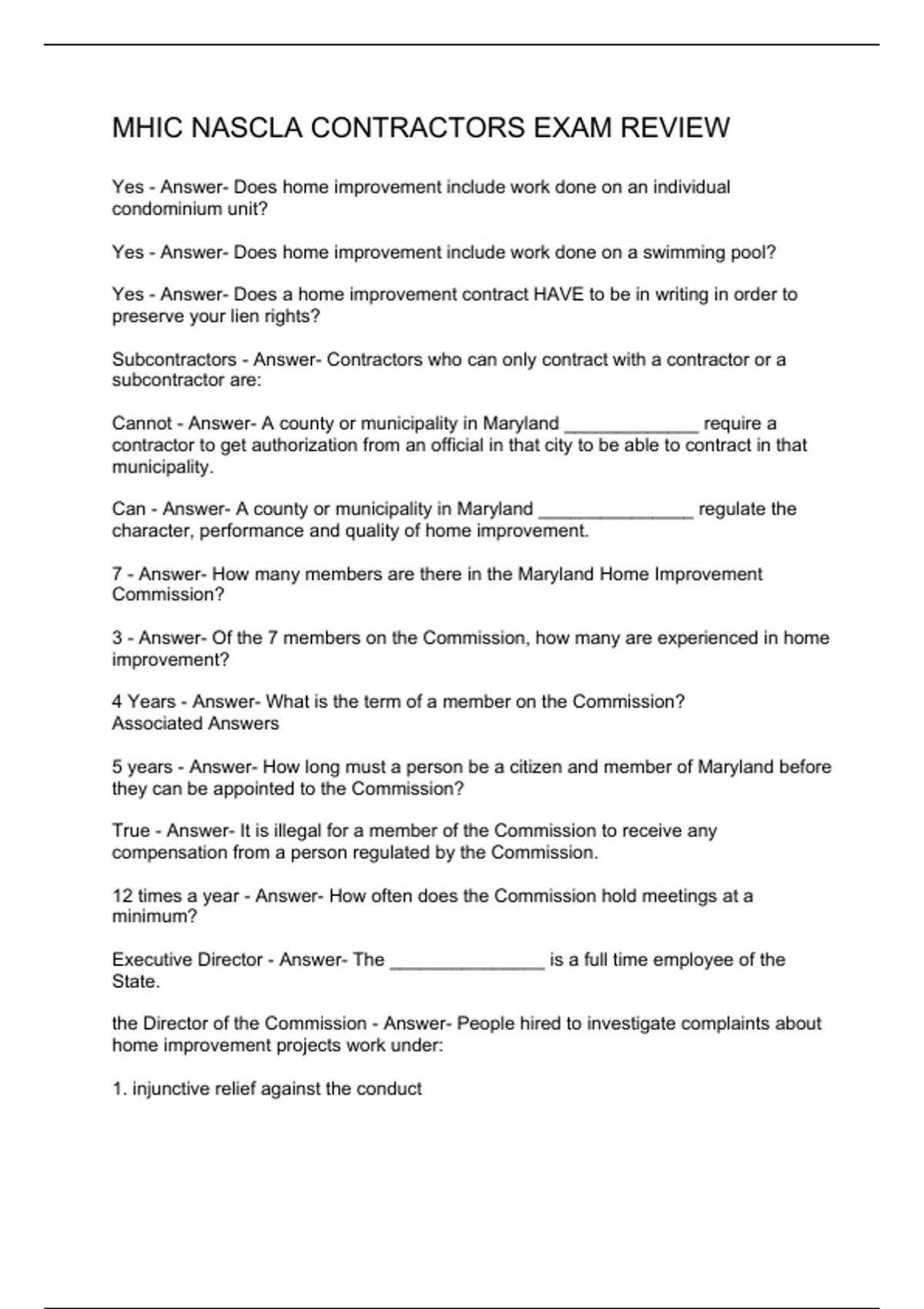 MHIC NASCLA CONTRACTORS EXAM REVIEW

Yes - Answer- Does home improvement include work done on an individual condominium unit?

Yes - Answer- Does home improvement include work done on a swimming pool?

Yes - Answer- Does a home improvement contract HAVE to be in writing in order to preserve your lien rights?

Subcontractors - Answer- Contractors who can only contract with a contractor or a subcontractor are:

Cannot - Answer- A county or municipality in Maryland _____________ require a contractor to get authorization from an official in that city to be able to contract in that municipality.

Can - Answer- A county or municipality in Maryland _______________ regulate the character, performance and quality of home improvement.

7 - Answer- How many members are there in the Maryland Home Improvement Commission?

3 - Answer- Of the 7 members on the Commission, how many are experienced in home improvement?

4 Years - Answer- What is the term of a member on the Commission?
Associated Answers

5 years - Answer- How long must a person be a citizen and member of Maryland before they can be appointed to the Commission?

True - Answer- It is illegal for a member of the Commission to receive any compensation from a person regulated by the Commission.

12 times a year - Answer- How often does the Commission hold meetings at a minimum?

Executive Director - Answer- The _______________ is a full time employee of the State.

the Director of the Commission - Answer- People hired to investigate complaints about home improvement projects work under:

1. injunctive relief against the conduct